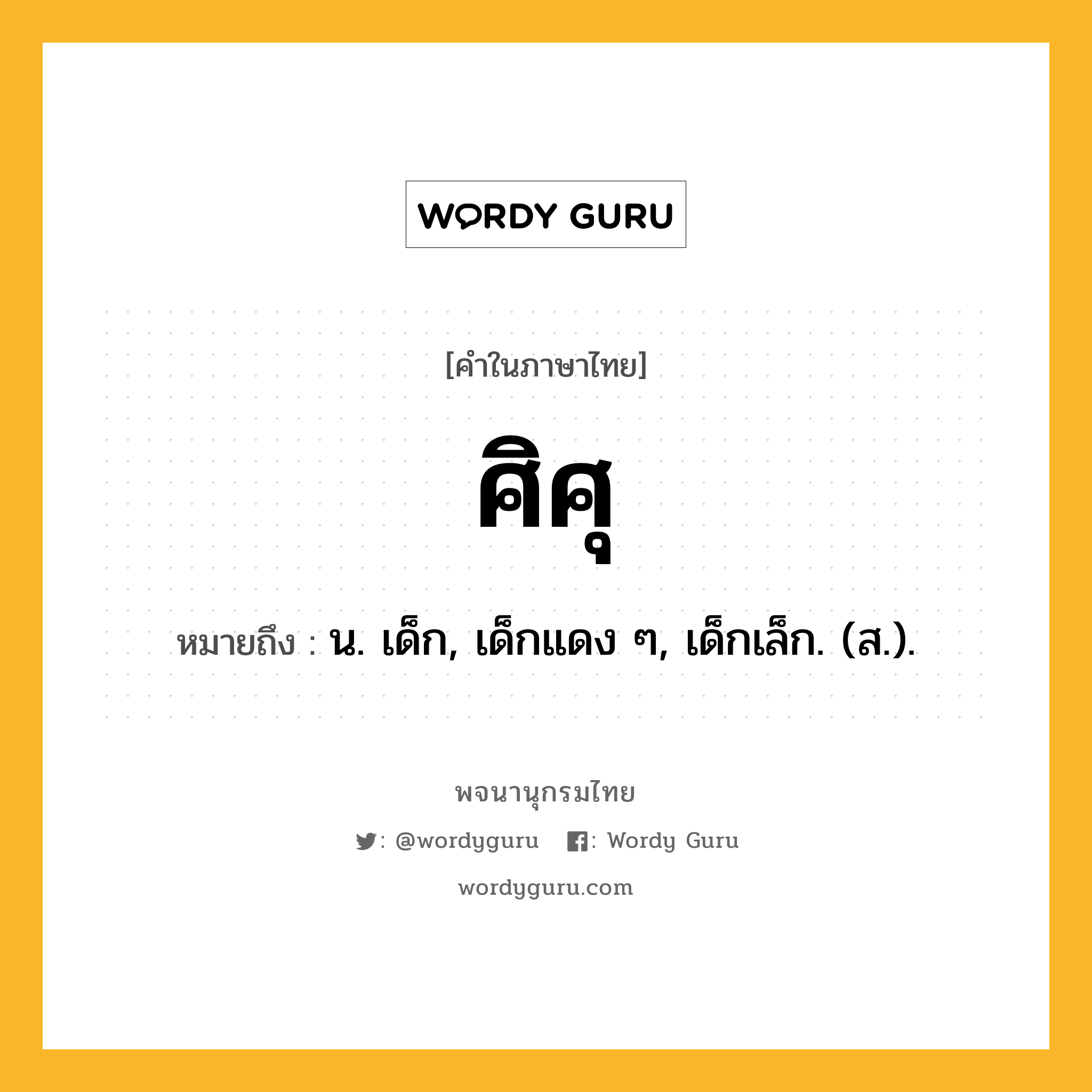 WORDY GURU

[คำในภาษาไทย]

ศิศุ

หมายถึง : น. เด็ก, เด็กแดง ๆ, เด็กเล็ก. (ส.).

พจนานุกรมไทย

: @wordyguru : Wordy Guru

wordyguru.com